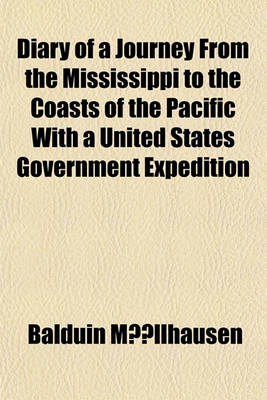 Diary of a Journey From the Mississippi to the Coasts of the Pacific With a United States Government Expedition

Balduin M??llhausen